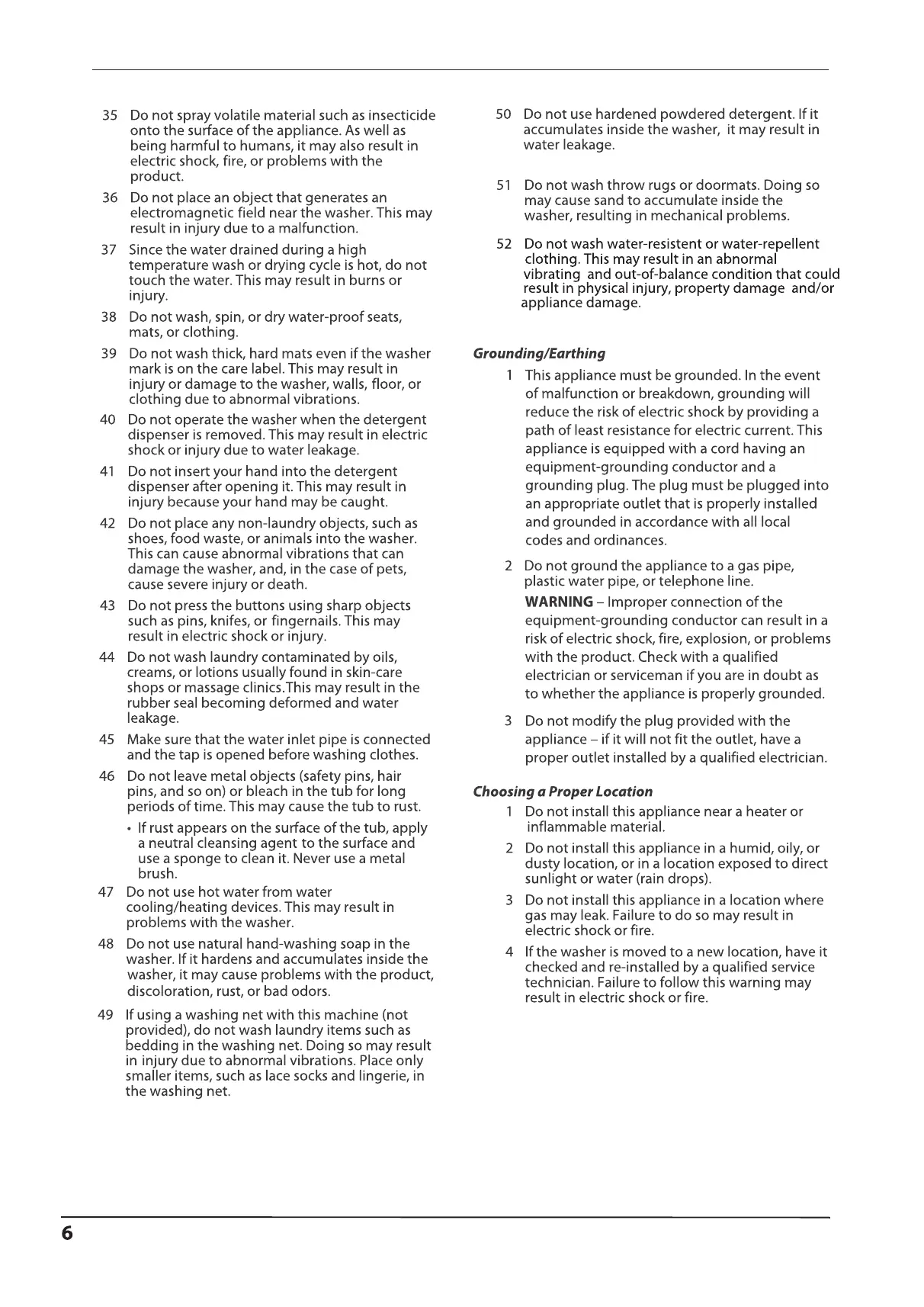 35 Do not spray volatile material such as insecticide onto the surface of the appliance. As well as being harmful to humans, it may also result in electric shock, fire, or problems with the product.

36 Do not place an object that generates an electromagnetic field near the washer. This may result in injury due to a malfunction.

37 Since the water drained during a high temperature wash or drying cycle is hot, do not touch the water. This may result in burns or injury.

38 Do not wash, spin, or dry water-proof seats, mats, or clothing.

39 Do not wash thick, hard mats even if the washer mark is on the care label. This may result in injury or damage to the washer, walls, floor, or clothing due to abnormal vibrations.

40 Do not operate the washer when the detergent dispenser is removed. This may result in electric shock or injury due to water leakage.

41 Do not insert your hand into the detergent dispenser after opening it. This may result in injury because your hand may be caught.

42 Do not place any non-laundry objects, such as shoes, food waste, or animals into the washer. This can cause abnormal vibrations that can damage the washer, and, in the case of pets, cause severe injury or death.

43 Do not press the buttons using sharp objects such as pins, knifes, or fingernails. This may result in electric shock or injury.

44 Do not wash laundry contaminated by oils, creams, or lotions usually found in skin-care shops or massage clinics.This may result in the rubber seal becoming deformed and water leakage.

45 Make sure that the water inlet pipe is connected and the tap is opened before washing clothes.

46 Do not leave metal objects (safety pins, hair pins, and so on) or bleach in the tub for long periods of time. This may cause the tub to rust.

• If rust appears on the surface of the tub, apply a neutral cleansing agent to the surface and use a sponge to clean it. Never use a metal brush.

47 Do not use hot water from water cooling/heating devices. This may result in problems with the washer.

48 Do not use natural hand-washing soap in the washer. If it hardens and accumulates inside the washer, it may cause problems with the product, discoloration, rust, or bad odors.

49 If using a washing net with this machine (not provided), do not wash laundry items such as bedding in the washing net. Doing so may result in injury due to abnormal vibrations. Place only smaller items, such as lace socks and lingerie, in the washing net.

50 Do not use hardened powdered detergent. If it accumulates inside the washer, it may result in water leakage.

51 Do not wash throw rugs or doormats. Doing so may cause sand to accumulate inside the washer, resulting in mechanical problems.

52 Do not wash water-resistent or water-repellent clothing. This may result in an abnormal vibrating and out-of-balance condition that could result in physical injury, property damage and/or appliance damage.

Grounding/Earthing

1 This appliance must be grounded. In the event of malfunction or breakdown, grounding will reduce the risk of electric shock by providing a path of least resistance for electric current. This appliance is equipped with a cord having an equipment-grounding conductor and a grounding plug. The plug must be plugged into an appropriate outlet that is properly installed and grounded in accordance with all local codes and ordinances.

2 Do not ground the appliance to a gas pipe, plastic water pipe, or telephone line.

WARNING – Improper connection of the equipment-grounding conductor can result in a risk of electric shock, fire, explosion, or problems with the product. Check with a qualified electrician or serviceman if you are in doubt as to whether the appliance is properly grounded.

3 Do not modify the plug provided with the appliance – if it will not fit the outlet, have a proper outlet installed by a qualified electrician.

Choosing a Proper Location

1 Do not install this appliance near a heater or inflammable material.

2 Do not install this appliance in a humid, oily, or dusty location, or in a location exposed to direct sunlight or water (rain drops).

3 Do not install this appliance in a location where gas may leak. Failure to do so may result in electric shock or fire.

4 If the washer is moved to a new location, have it checked and re-installed by a qualified service technician. Failure to follow this warning may result in electric shock or fire.

6